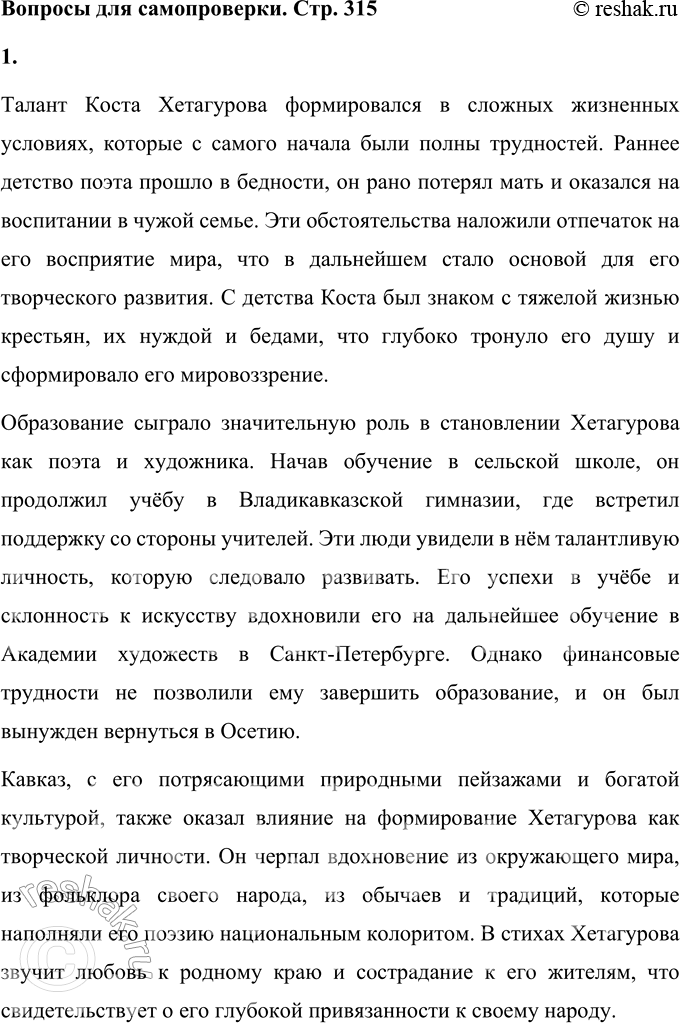 Вопросы для самопроверки. Стр. 315
© reshak.ru

1.

Талант Коста Хетагурова формировался в сложных жизненных условиях, которые с самого начала были полны трудностей. Раннее детство поэта прошло в бедности, он рано потерял мать и оказался на воспитании в чужой семье. Эти обстоятельства наложили отпечаток на его восприятие мира, что в дальнейшем стало основой для его творческого развития. С детства Коста был знаком с тяжелой жизнью крестьян, их нуждой и бедами, что глубоко тронуло его душу и сформировало его мировоззрение.

Образование сыграло значительную роль в становлении Хетагурова как поэта и художника. Начав обучение в сельской школе, он продолжил учёбу в Владикавказской гимназии, где встретил поддержку со стороны учителей. Эти люди увидели в нём талантливую личность, которую следовало развивать. Его успехи в учёбе и склонность к искусству вдохновили его на дальнейшее обучение в Академии художеств в Санкт-Петербурге. Однако финансовые трудности не позволили ему завершить образование, и он был вынужден вернуться в Осетию.

Кавказ, с его потрясающими природными пейзажами и богатой культурой, также оказал влияние на формирование Хетагурова как творческой личности. Он черпал вдохновение из окружающего мира, из фольклора своего народа, из обычаев и традиций, которые наполняли его поэзию национальным колоритом. В стихах Хетагурова звучит любовь к родному краю и сострадание к его жителям, что свидетельствует о его глубокой привязанности к своему народу.

reshak.ru